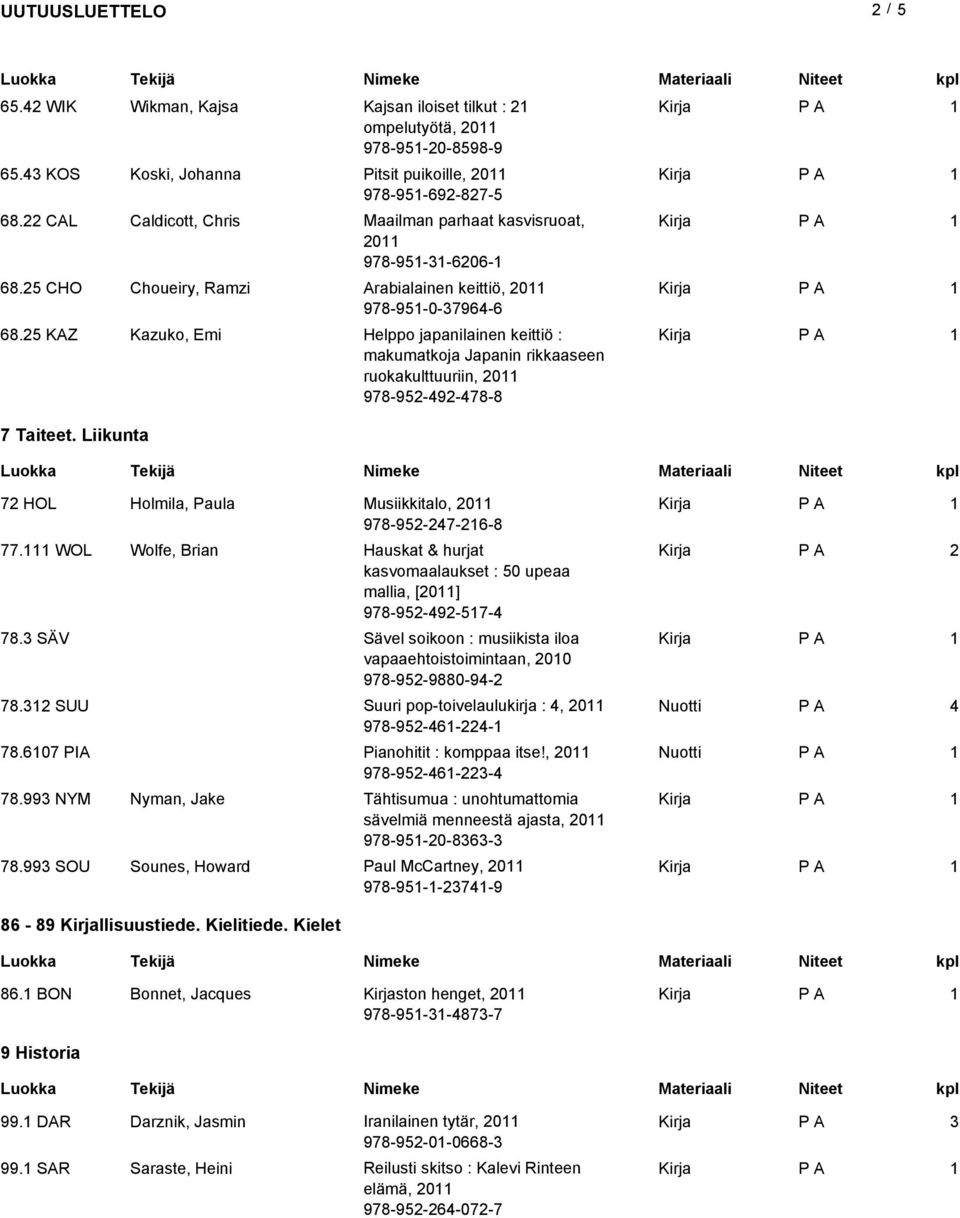 UUTUUSLUETTELO 2 / 5

| Luokka | Tekijä | Nimeke | Materiaali | Niteet | kpl |
|---|---|---|---|---|---|
| 65.42 WIK | Wikman, Kajsa | Kajsan iloiset tilkut : 21 ompelutyötä, 2011 978-951-20-8598-9 | Kirja | P A | 1 |
| 65.43 KOS | Koski, Johanna | Pitsit puikoille, 2011 978-951-692-827-5 | Kirja | P A | 1 |
| 68.22 CAL | Caldicott, Chris | Maailman parhaat kasvisruoat, 2011 978-951-31-6206-1 | Kirja | P A | 1 |
| 68.25 CHO | Choueiry, Ramzi | Arabialainen keittiö, 2011 978-951-0-37964-6 | Kirja | P A | 1 |
| 68.25 KAZ | Kazuko, Emi | Helppo japanilainen keittiö : makumatkoja Japanin rikkaaseen ruokakulttuuriin, 2011 978-952-492-478-8 | Kirja | P A | 1 |

7 Taiteet. Liikunta

| Luokka | Tekijä | Nimeke | Materiaali | Niteet | kpl |
|---|---|---|---|---|---|
| 72 HOL | Holmila, Paula | Musiikkitalo, 2011 978-952-247-216-8 | Kirja | P A | 1 |
| 77.111 WOL | Wolfe, Brian | Hauskat & hurjat kasvomaalaukset : 50 upeaa mallia, [2011] 978-952-492-517-4 | Kirja | P A | 2 |
| 78.3 SÄV | | Sävel soikoon : musiikista iloa vapaaehtoistoimintaan, 2010 978-952-9880-94-2 | Kirja | P A | 1 |
| 78.312 SUU | | Suuri pop-toivelaulukirja : 4, 2011 978-952-461-224-1 | Nuotti | P A | 4 |
| 78.6107 PIA | | Pianohitit : komppaa itse!, 2011 978-952-461-223-4 | Nuotti | P A | 1 |
| 78.993 NYM | Nyman, Jake | Tähtisumua : unohtumattomia sävelmiä menneestä ajasta, 2011 978-951-20-8363-3 | Kirja | P A | 1 |
| 78.993 SOU | Sounes, Howard | Paul McCartney, 2011 978-951-1-23741-9 | Kirja | P A | 1 |

86 - 89 Kirjallisuustiede. Kielitiede. Kielet

| Luokka | Tekijä | Nimeke | Materiaali | Niteet | kpl |
|---|---|---|---|---|---|
| 86.1 BON | Bonnet, Jacques | Kirjaston henget, 2011 978-951-31-4873-7 | Kirja | P A | 1 |

9 Historia

| Luokka | Tekijä | Nimeke | Materiaali | Niteet | kpl |
|---|---|---|---|---|---|
| 99.1 DAR | Darznik, Jasmin | Iranilainen tytär, 2011 978-952-01-0668-3 | Kirja | P A | 3 |
| 99.1 SAR | Saraste, Heini | Reilusti skitso : Kalevi Rinteen elämä, 2011 978-952-264-072-7 | Kirja | P A | 1 |